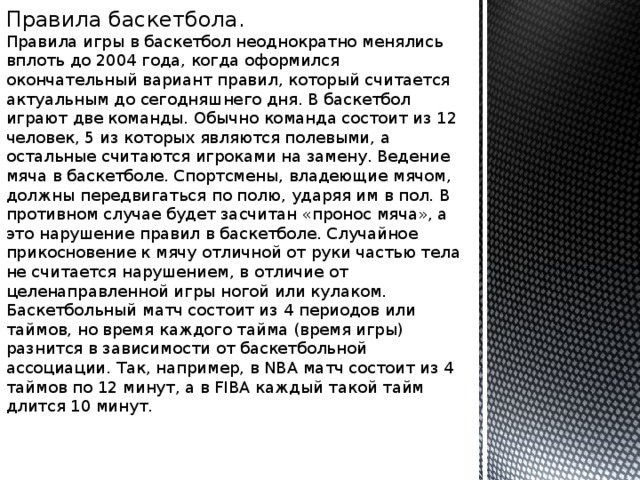 Правила баскетбола.

Правила игры в баскетбол неоднократно менялись вплоть до 2004 года, когда оформился окончательный вариант правил, который считается актуальным до сегодняшнего дня. В баскетбол играют две команды. Обычно команда состоит из 12 человек, 5 из которых являются полевыми, а остальные считаются игроками на замену. Ведение мяча в баскетболе. Спортсмены, владеющие мячом, должны передвигаться по полю, ударяя им в пол. В противном случае будет засчитан «пронос мяча», а это нарушение правил в баскетболе. Случайное прикосновение к мячу отличной от руки частью тела не считается нарушением, в отличие от целенаправленной игры ногой или кулаком. Баскетбольный матч состоит из 4 периодов или таймов, но время каждого тайма (время игры) разнится в зависимости от баскетбольной ассоциации. Так, например, в NBA матч состоит из 4 таймов по 12 минут, а в FIBA каждый такой тайм длится 10 минут.